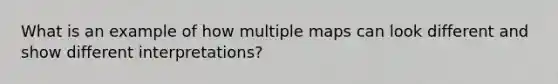 What is an example of how multiple maps can look different and show different interpretations?